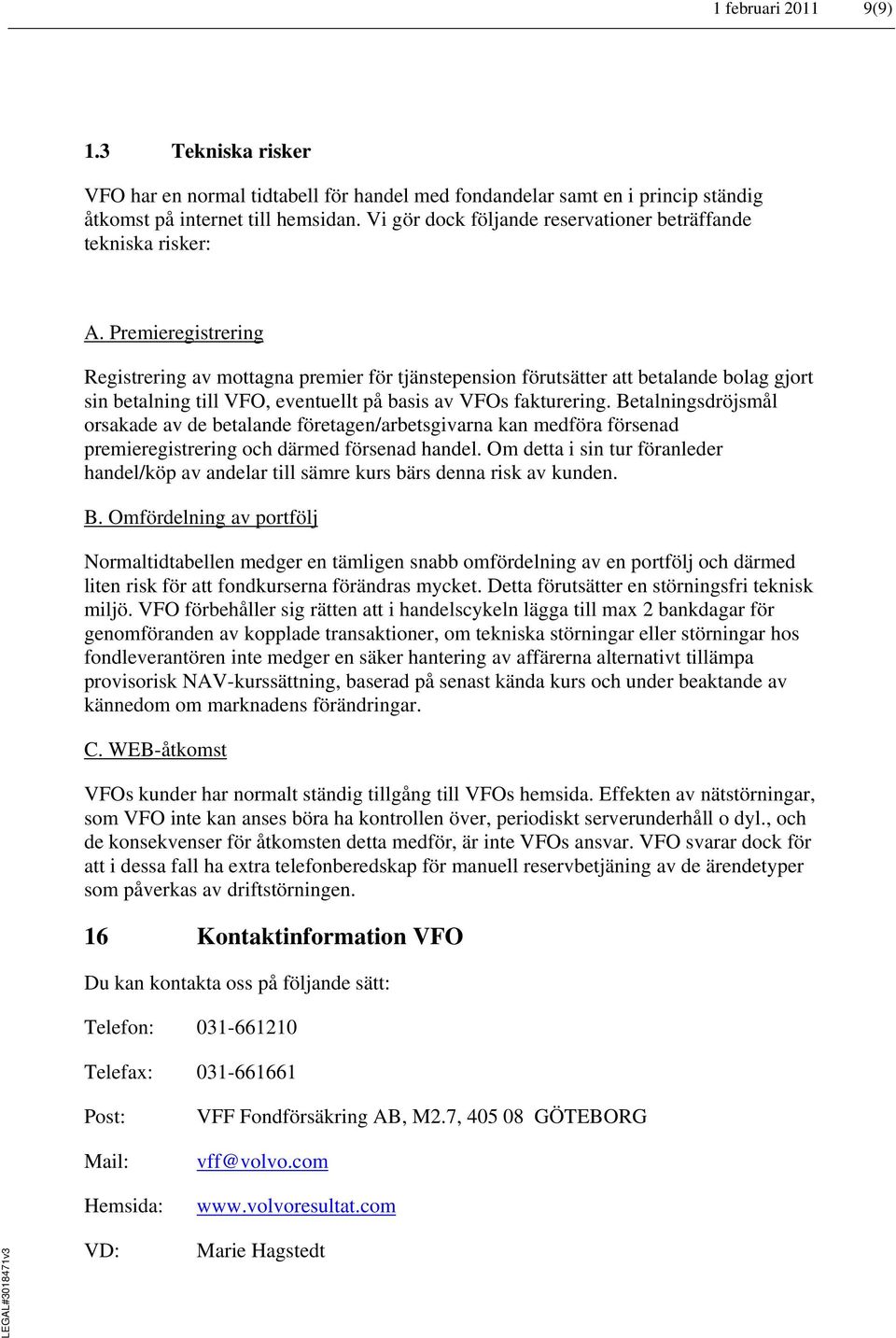 1 februari 2011 9(9)

1.3 Tekniska risker

VFO har en normal tidtabell för handel med fondandelar samt en i princip ständig åtkomst på internet till hemsidan. Vi gör dock följande reservationer beträffande tekniska risker:

A. Premieregistrering

Registrering av mottagna premier för tjänstepension förutsätter att betalande bolag gjort sin betalning till VFO, eventuellt på basis av VFOs fakturering. Betalningsdröjsmål orsakade av de betalande företagen/arbetsgivarna kan medföra försenad premieregistrering och därmed försenad handel. Om detta i sin tur föranleder handel/köp av andelar till sämre kurs bärs denna risk av kunden.

B. Omfördelning av portfölj

Normaltidtabellen medger en tämligen snabb omfördelning av en portfölj och därmed liten risk för att fondkurserna förändras mycket. Detta förutsätter en störningsfri teknisk miljö. VFO förbehåller sig rätten att i handelscykeln lägga till max 2 bankdagar för genomföranden av kopplade transaktioner, om tekniska störningar eller störningar hos fondleverantören inte medger en säker hantering av affärerna alternativt tillämpa provisorisk NAV-kurssättning, baserad på senast kända kurs och under beaktande av kännedom om marknadens förändringar.

C. WEB-åtkomst

VFOs kunder har normalt ständig tillgång till VFOs hemsida. Effekten av nätstörningar, som VFO inte kan anses böra ha kontrollen över, periodiskt serverunderhåll o dyl., och de konsekvenser för åtkomsten detta medför, är inte VFOs ansvar. VFO svarar dock för att i dessa fall ha extra telefonberedskap för manuell reservbetjäning av de ärendetyper som påverkas av driftstörningen.

16 Kontaktinformation VFO

Du kan kontakta oss på följande sätt:

Telefon: 031-661210

Telefax: 031-661661

Post: VFF Fondförsäkring AB, M2.7, 405 08 GÖTEBORG

Mail: vff@volvo.com

Hemsida: www.volvoresultat.com

VD: Marie Hagstedt

LEGAL#3018471v3